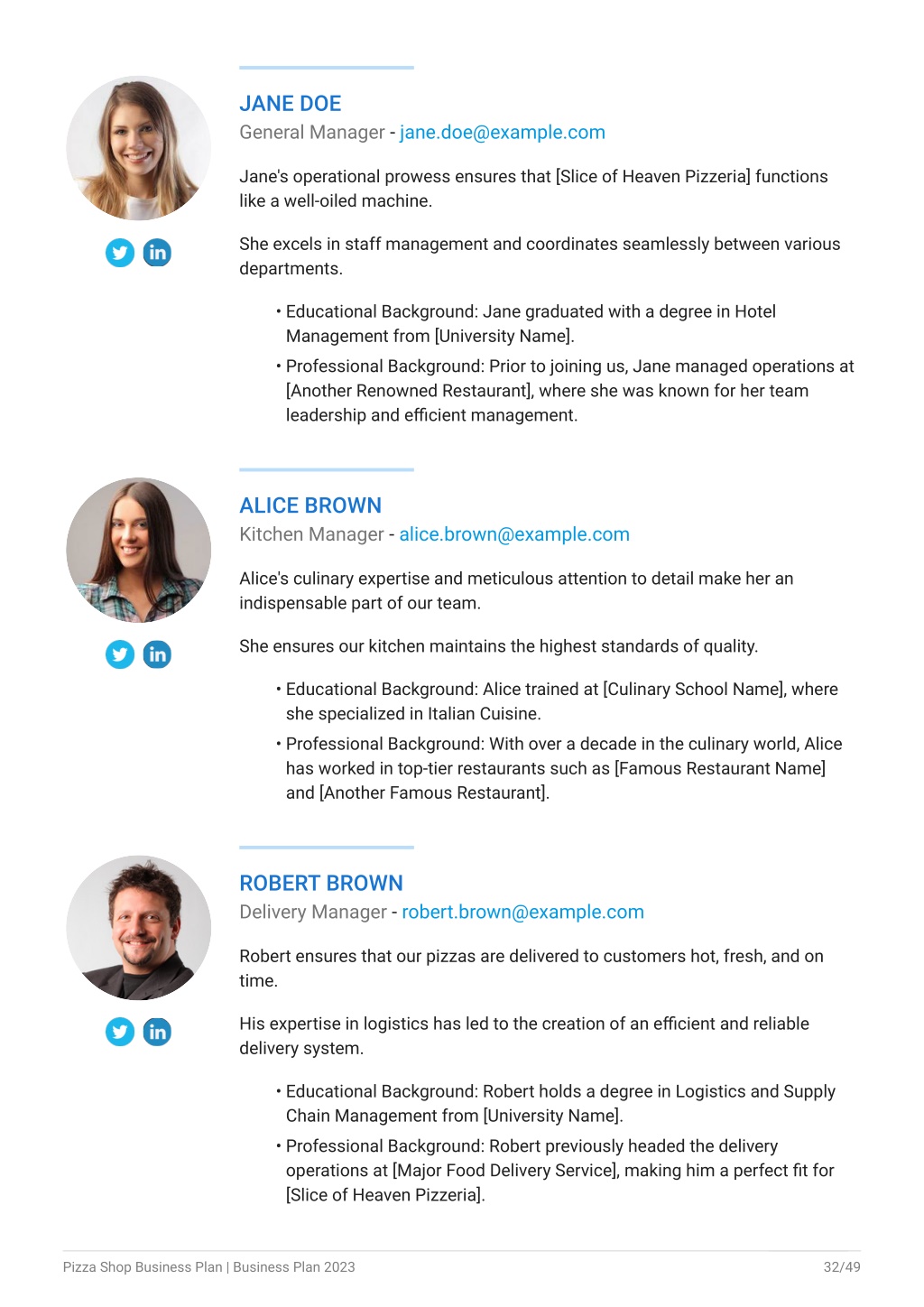 JANE DOE

General Manager - jane.doe@example.com

Jane's operational prowess ensures that [Slice of Heaven Pizzeria] functions like a well-oiled machine.

She excels in staff management and coordinates seamlessly between various departments.

• Educational Background: Jane graduated with a degree in Hotel Management from [University Name].

• Professional Background: Prior to joining us, Jane managed operations at [Another Renowned Restaurant], where she was known for her team leadership and efficient management.

ALICE BROWN

Kitchen Manager - alice.brown@example.com

Alice's culinary expertise and meticulous attention to detail make her an indispensable part of our team.

She ensures our kitchen maintains the highest standards of quality.

• Educational Background: Alice trained at [Culinary School Name], where she specialized in Italian Cuisine.

• Professional Background: With over a decade in the culinary world, Alice has worked in top-tier restaurants such as [Famous Restaurant Name] and [Another Famous Restaurant].

ROBERT BROWN

Delivery Manager - robert.brown@example.com

Robert ensures that our pizzas are delivered to customers hot, fresh, and on time.

His expertise in logistics has led to the creation of an efficient and reliable delivery system.

• Educational Background: Robert holds a degree in Logistics and Supply Chain Management from [University Name].

• Professional Background: Robert previously headed the delivery operations at [Major Food Delivery Service], making him a perfect fit for [Slice of Heaven Pizzeria].

Pizza Shop Business Plan | Business Plan 2023

32/49